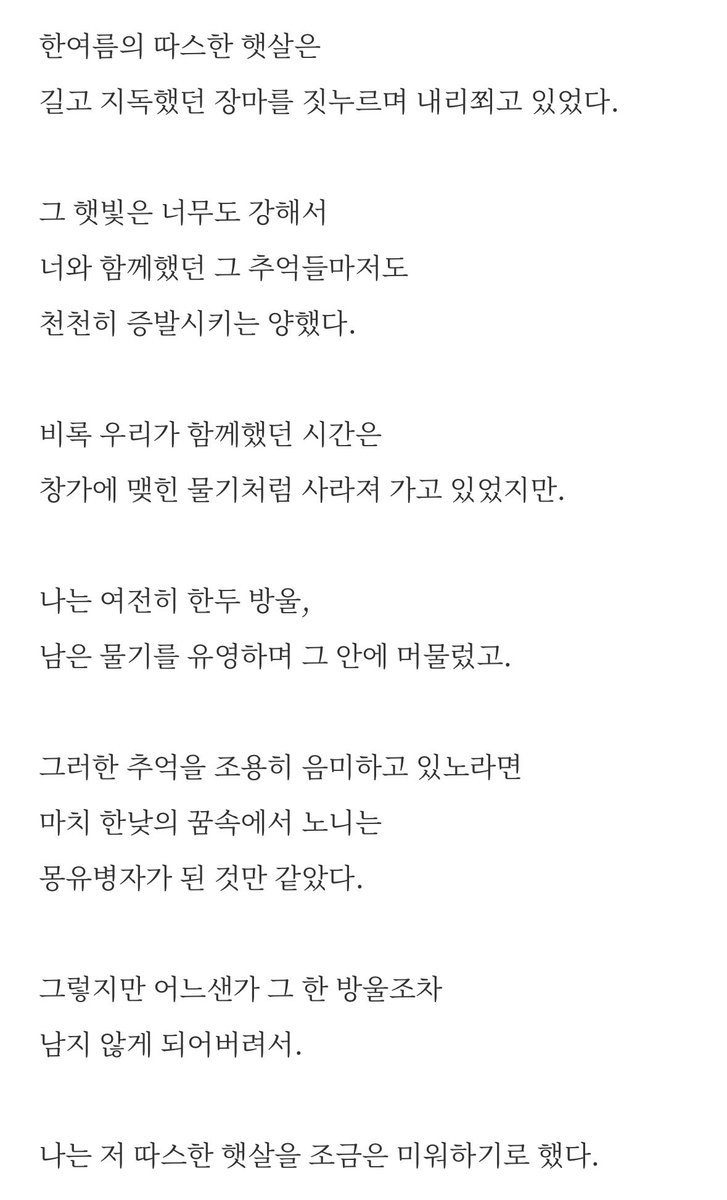 한여름의 따스한 햇살은
길고 지독했던 장마를 짓누르며 내리쬐고 있었다.

그 햇빛은 너무도 강해서
너와 함께했던 그 추억들마저도
천천히 증발시키는 양했다.

비록 우리가 함께했던 시간은
창가에 맺힌 물기처럼 사라져 가고 있었지만.

나는 여전히 한두 방울,
남은 물기를 유영하며 그 안에 머물렀고.

그러한 추억을 조용히 음미하고 있노라면
마치 한낮의 꿈속에서 노니는
몽유병자가 된 것만 같았다.

그렇지만 어느샌가 그 한 방울조차
남지 않게 되어버려서.

나는 저 따스한 햇살을 조금은 미워하기로 했다.